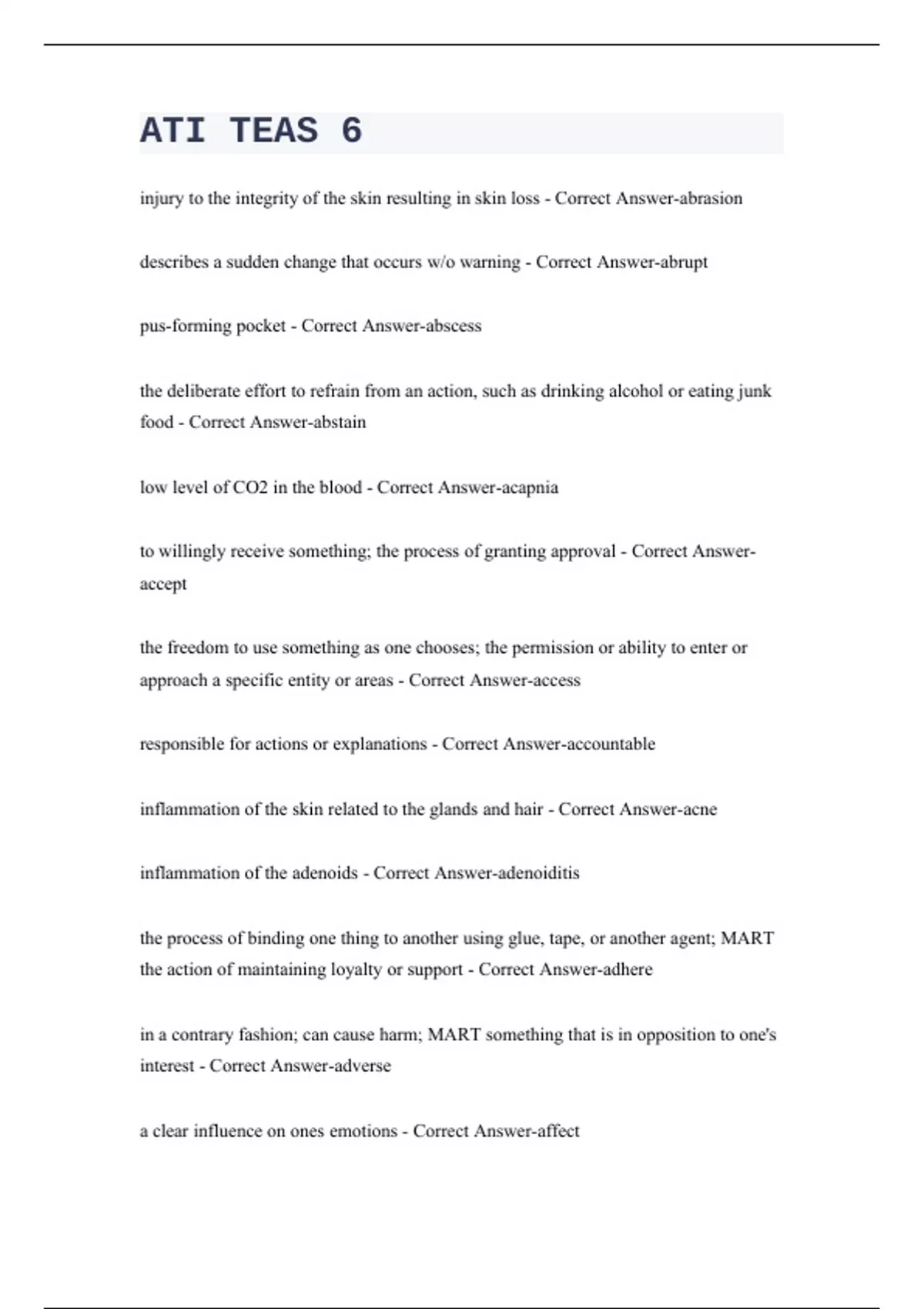 ATI TEAS 6

injury to the integrity of the skin resulting in skin loss - Correct Answer-abrasion

describes a sudden change that occurs w/o warning - Correct Answer-abrupt

pus-forming pocket - Correct Answer-abscess

the deliberate effort to refrain from an action, such as drinking alcohol or eating junk food - Correct Answer-abstain

low level of CO2 in the blood - Correct Answer-acapnia

to willingly receive something; the process of granting approval - Correct Answer-accept

the freedom to use something as one chooses; the permission or ability to enter or approach a specific entity or areas - Correct Answer-access

responsible for actions or explanations - Correct Answer-accountable

inflammation of the skin related to the glands and hair - Correct Answer-acne

inflammation of the adenoids - Correct Answer-adenoiditis

the process of binding one thing to another using glue, tape, or another agent; MART the action of maintaining loyalty or support - Correct Answer-adhere

in a contrary fashion; can cause harm; MART something that is in opposition to one's interest - Correct Answer-adverse

a clear influence on ones emotions - Correct Answer-affect